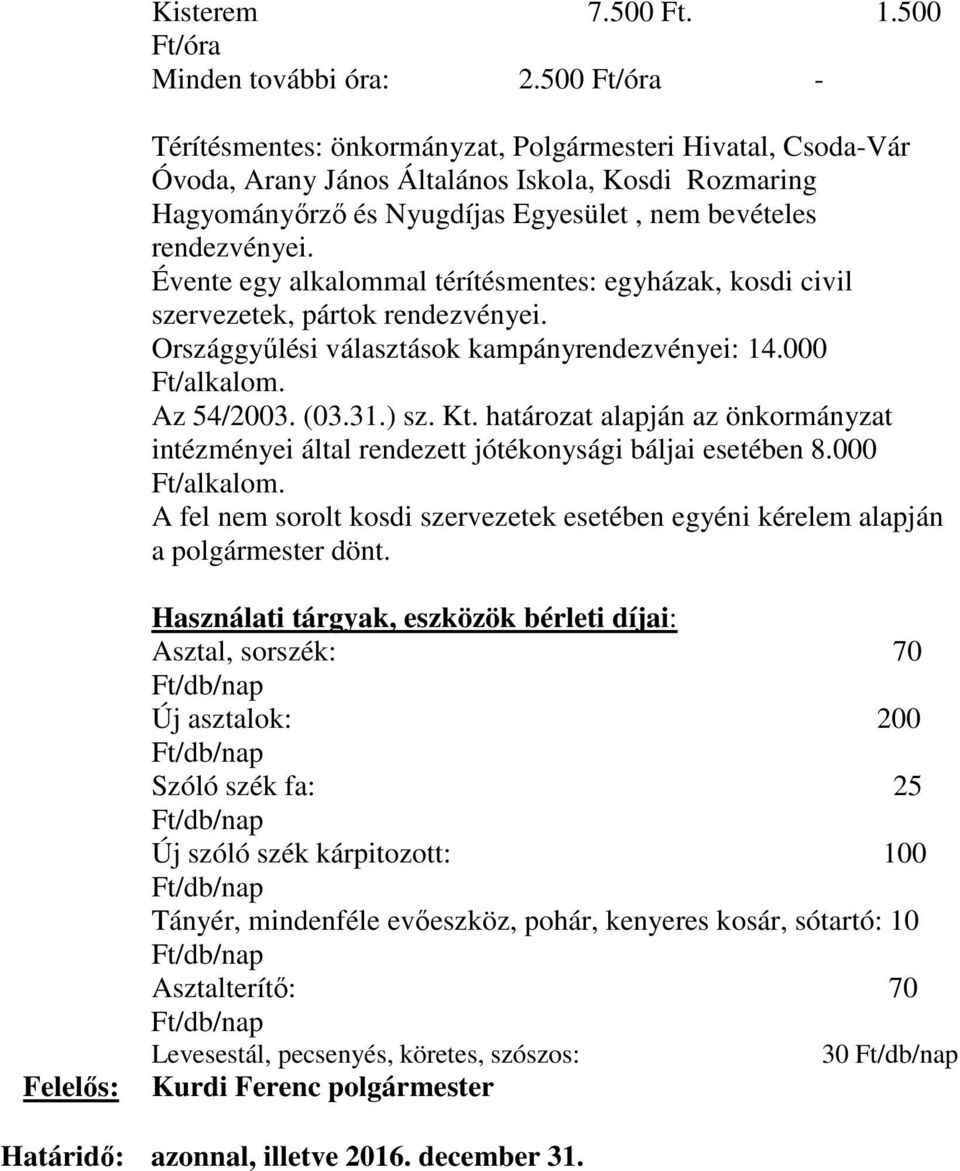 Kisterem 7.500 Ft. 1.500 Ft/óra
Minden további óra: 2.500 Ft/óra -

Térítésmentes: önkormányzat, Polgármesteri Hivatal, Csoda-Vár Óvoda, Arany János Általános Iskola, Kosdi Rozmaring Hagyományőrző és Nyugdíjas Egyesület , nem bevételes rendezvényei.
Évente egy alkalommal térítésmentes: egyházak, kosdi civil szervezetek, pártok rendezvényei.
Országgyűlési választások kampányrendezvényei: 14.000 Ft/alkalom.
Az 54/2003. (03.31.) sz. Kt. határozat alapján az önkormányzat intézményei által rendezett jótékonysági báljai esetében 8.000 Ft/alkalom.
A fel nem sorolt kosdi szervezetek esetében egyéni kérelem alapján a polgármester dönt.

Használati tárgyak, eszközök bérleti díjai:
Asztal, sorszék: 70 Ft/db/nap
Új asztalok: 200 Ft/db/nap
Szóló szék fa: 25 Ft/db/nap
Új szóló szék kárpitozott: 100 Ft/db/nap
Tányér, mindenféle evőeszköz, pohár, kenyeres kosár, sótartó: 10 Ft/db/nap
Asztalterítő: 70 Ft/db/nap
Levesestál, pecsenyés, köretes, szószos: 30 Ft/db/nap

Felelős: Kurdi Ferenc polgármester

Határidő: azonnal, illetve 2016. december 31.